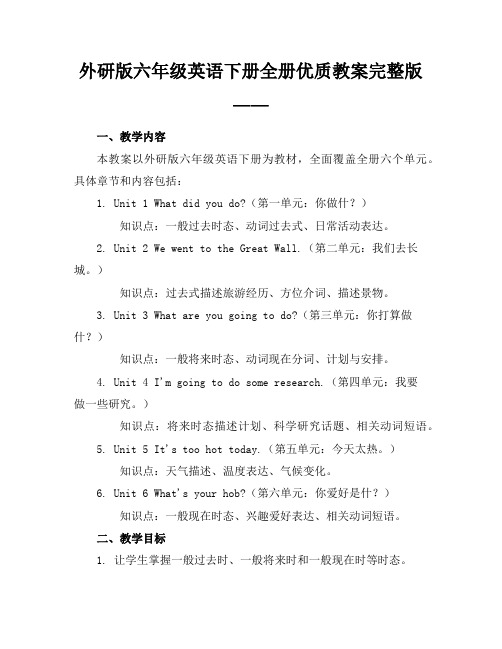 外研版六年级英语下册全册优质教案完整版

——

一、教学内容

本教案以外研版六年级英语下册为教材，全面覆盖全册六个单元。具体章节和内容包括：

1. Unit 1 What did you do?（第一单元：你做什？）

知识点：一般过去时态、动词过去式、日常活动表达。

2. Unit 2 We went to the Great Wall.（第二单元：我们去长城。）

知识点：过去式描述旅游经历、方位介词、描述景物。

3. Unit 3 What are you going to do?（第三单元：你打算做什？）

知识点：一般将来时态、动词现在分词、计划与安排。

4. Unit 4 I'm going to do some research.（第四单元：我要做一些研究。）

知识点：将来时态描述计划、科学研究话题、相关动词短语。

5. Unit 5 It's too hot today.（第五单元：今天太热。）

知识点：天气描述、温度表达、气候变化。

6. Unit 6 What's your hob?（第六单元：你爱好是什？）

知识点：一般现在时态、兴趣爱好表达、相关动词短语。

二、教学目标

1. 让学生掌握一般过去时、一般将来时和一般现在时等时态。